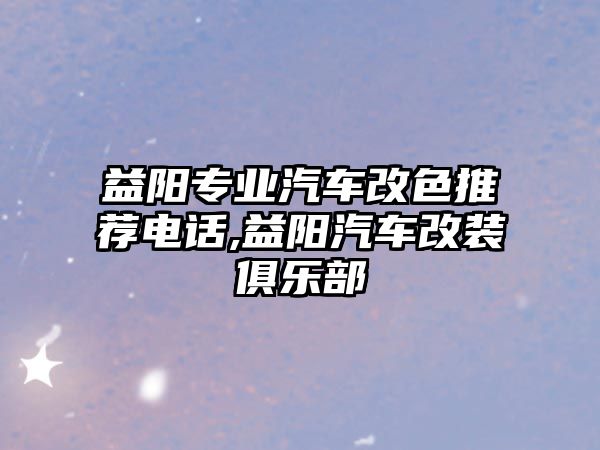 益阳专业汽车改色推荐电话,益阳汽车改装俱乐部